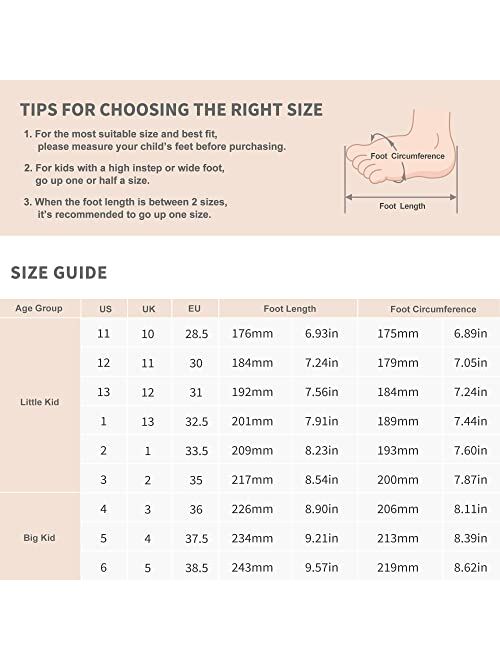 TIPS FOR CHOOSING THE RIGHT SIZE

1. For the most suitable size and best fit, please measure your child's feet before purchasing.

2. For kids with a high instep or wide foot, go up one or half a size.

3. When the foot length is between 2 sizes, it's recommended to go up one size.

Foot Circumference

Foot Length

SIZE GUIDE

| Age Group | US | UK | EU | Foot Length | | Foot Circumference | |
|---|---|---|---|---|---|---|---|
| Little Kid | 11 | 10 | 28.5 | 176mm | 6.93in | 175mm | 6.89in |
| | 12 | 11 | 30 | 184mm | 7.24in | 179mm | 7.05in |
| | 13 | 12 | 31 | 192mm | 7.56in | 184mm | 7.24in |
| | 1 | 13 | 32.5 | 201mm | 7.91in | 189mm | 7.44in |
| | 2 | 1 | 33.5 | 209mm | 8.23in | 193mm | 7.60in |
| | 3 | 2 | 35 | 217mm | 8.54in | 200mm | 7.87in |
| Big Kid | 4 | 3 | 36 | 226mm | 8.90in | 206mm | 8.11in |
| | 5 | 4 | 37.5 | 234mm | 9.21in | 213mm | 8.39in |
| | 6 | 5 | 38.5 | 243mm | 9.57in | 219mm | 8.62in |